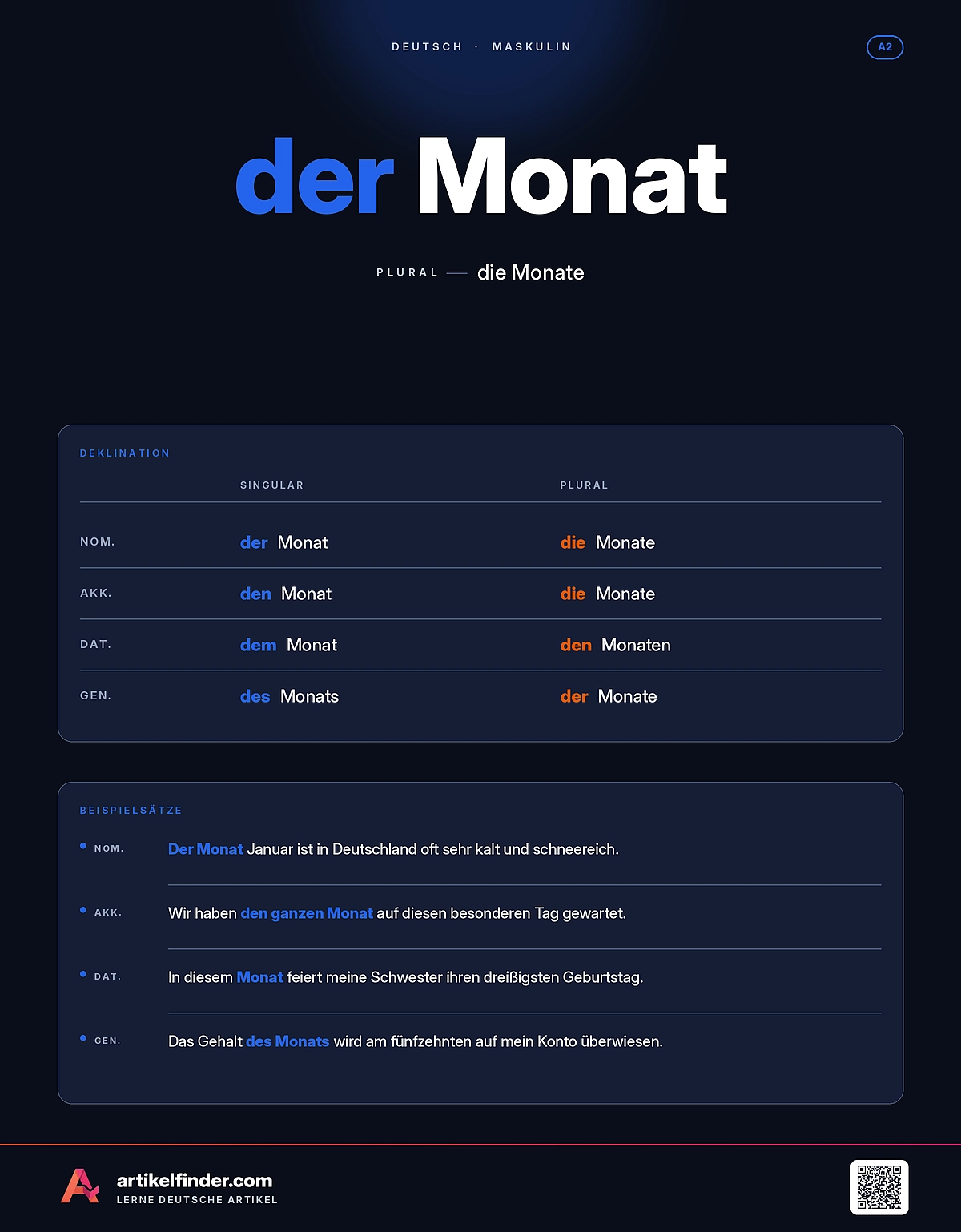 DEUTSCH · MASKULIN

A2

der Monat

PLURAL — die Monate

DEKLINATION

| | SINGULAR | PLURAL |
|---|---|---|
| NOM. | der Monat | die Monate |
| AKK. | den Monat | die Monate |
| DAT. | dem Monat | den Monaten |
| GEN. | des Monats | der Monate |

BEISPIELSÄTZE

NOM. Der Monat Januar ist in Deutschland oft sehr kalt und schneereich.

AKK. Wir haben den ganzen Monat auf diesen besonderen Tag gewartet.

DAT. In diesem Monat feiert meine Schwester ihren dreißigsten Geburtstag.

GEN. Das Gehalt des Monats wird am fünfzehnten auf mein Konto überwiesen.

artikelfinder.com
LERNE DEUTSCHE ARTIKEL